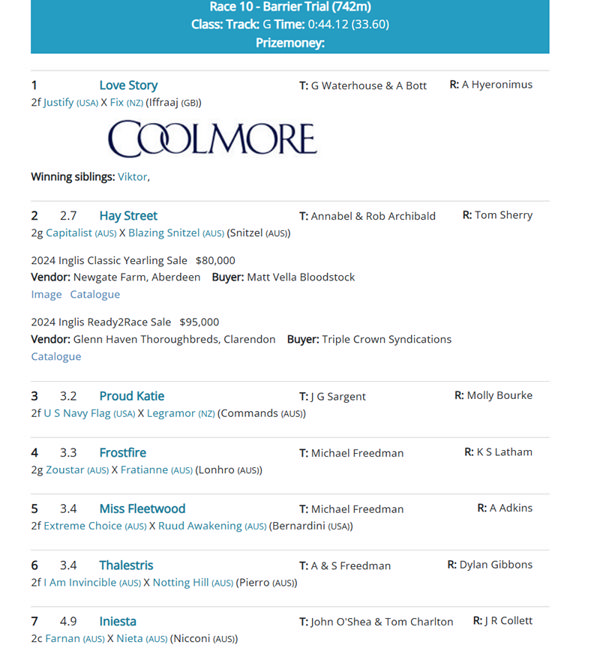 Race 10 - Barrier Trial (742m)
Class: Track: G Time: 0:44.12 (33.60)
Prizemoney:

1 Love Story T: G Waterhouse & A Bott R: A Hyeronimus
2f Justify (USA) X Fix (NZ) (Iffraaj (GB))

COOLMORE

Winning siblings: Viktor,

2 2.7 Hay Street T: Annabel & Rob Archibald R: Tom Sherry
2g Capitalist (AUS) X Blazing Snitzel (AUS) (Snitzel (AUS))

2024 Inglis Classic Yearling Sale $80,000
Vendor: Newgate Farm, Aberdeen Buyer: Matt Vella Bloodstock
Image Catalogue

2024 Inglis Ready2Race Sale $95,000
Vendor: Glenn Haven Thoroughbreds, Clarendon Buyer: Triple Crown Syndications
Catalogue

3 3.2 Proud Katie T: J G Sargent R: Molly Bourke
2f U S Navy Flag (USA) X Legramor (NZ) (Commands (AUS))

4 3.3 Frostfire T: Michael Freedman R: K S Latham
2g Zoustar (AUS) X Fratianne (AUS) (Lonhro (AUS))

5 3.4 Miss Fleetwood T: Michael Freedman R: A Adkins
2f Extreme Choice (AUS) X Ruud Awakening (AUS) (Bernardini (USA))

6 3.4 Thalestris T: A & S Freedman R: Dylan Gibbons
2f I Am Invincible (AUS) X Notting Hill (AUS) (Pierro (AUS))

7 4.9 Iniesta T: John O'Shea & Tom Charlton R: J R Collett
2c Farnan (AUS) X Nieta (AUS) (Nicconi (AUS))